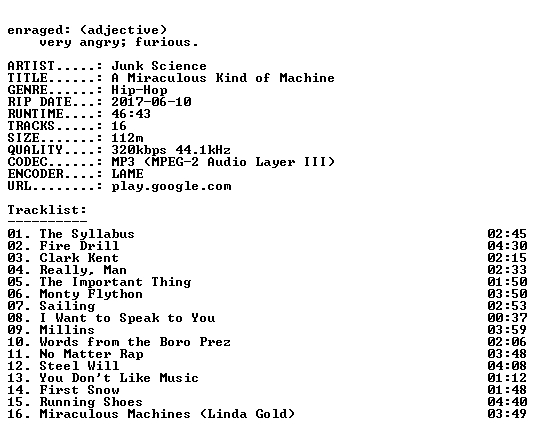 enraged: (adjective)
very angry; furious.

ARTIST.....: Junk Science
TITLE......: A Miraculous Kind of Machine
GENRE......: Hip-Hop
RIP DATE...: 2017-06-10
RUNTIME....: 46:43
TRACKS.....: 16
SIZE.......: 112m
QUALITY....: 320kbps 44.1kHz
CODEC......: MP3 (MPEG-2 Audio Layer III)
ENCODER....: LAME
URL........: play.google.com

Tracklist:
----------
01. The Syllabus 02:45
02. Fire Drill 04:30
03. Clark Kent 02:15
04. Really, Man 02:33
05. The Important Thing 01:50
06. Monty Flython 03:50
07. Sailing 02:53
08. I Want to Speak to You 00:37
09. Millins 03:59
10. Words from the Boro Prez 02:06
11. No Matter Rap 03:48
12. Steel Will 04:08
13. You Don't Like Music 01:12
14. First Snow 01:48
15. Running Shoes 04:40
16. Miraculous Machines (Linda Gold) 03:49